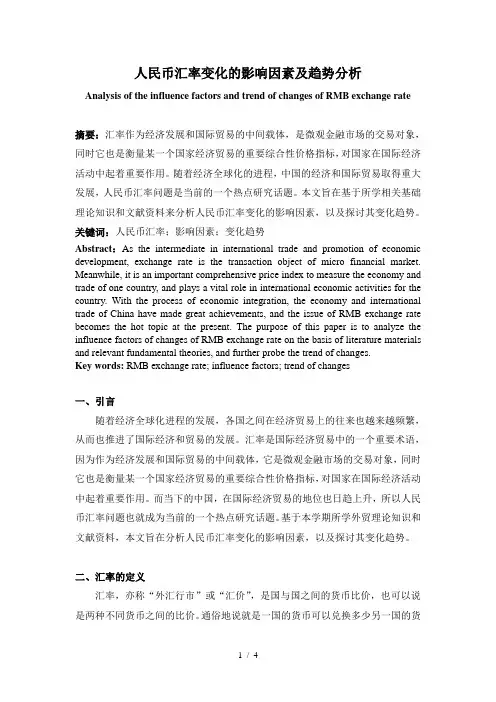 人民币汇率变化的影响因素及趋势分析

Analysis of the influence factors and trend of changes of RMB exchange rate

摘要：汇率作为经济发展和国际贸易的中间载体，是微观金融市场的交易对象，同时它也是衡量某一个国家经济贸易的重要综合性价格指标，对国家在国际经济活动中起着重要作用。随着经济全球化的进程，中国的经济和国际贸易取得重大发展，人民币汇率问题是当前的一个热点研究话题。本文旨在基于所学相关基础理论知识和文献资料来分析人民币汇率变化的影响因素，以及探讨其变化趋势。

关键词：人民币汇率；影响因素；变化趋势

Abstract：As the intermediate in international trade and promotion of economic development, exchange rate is the transaction object of micro financial market. Meanwhile, it is an important comprehensive price index to measure the economy and trade of one country, and plays a vital role in international economic activities for the country. With the process of economic integration, the economy and international trade of China have made great achievements, and the issue of RMB exchange rate becomes the hot topic at the present. The purpose of this paper is to analyze the influence factors of changes of RMB exchange rate on the basis of literature materials and relevant fundamental theories, and further probe the trend of changes.

Key words: RMB exchange rate; influence factors; trend of changes

一、引言

随着经济全球化进程的发展，各国之间在经济贸易上的往来也越来越频繁，从而也推进了国际经济和贸易的发展。汇率是国际经济贸易中的一个重要术语，因为作为经济发展和国际贸易的中间载体，它是微观金融市场的交易对象，同时它也是衡量某一个国家经济贸易的重要综合性价格指标，对国家在国际经济活动中起着重要作用。而当下的中国，在国际经济贸易的地位也日趋上升，所以人民币汇率问题也就成为当前的一个热点研究话题。基于本学期所学外贸理论知识和文献资料，本文旨在分析人民币汇率变化的影响因素，以及探讨其变化趋势。

二、汇率的定义

汇率，亦称“外汇行市”或“汇价”，是国与国之间的货币比价，也可以说是两种不同货币之间的比价。通俗地说就是一国的货币可以兑换多少另一国的货

1 / 4